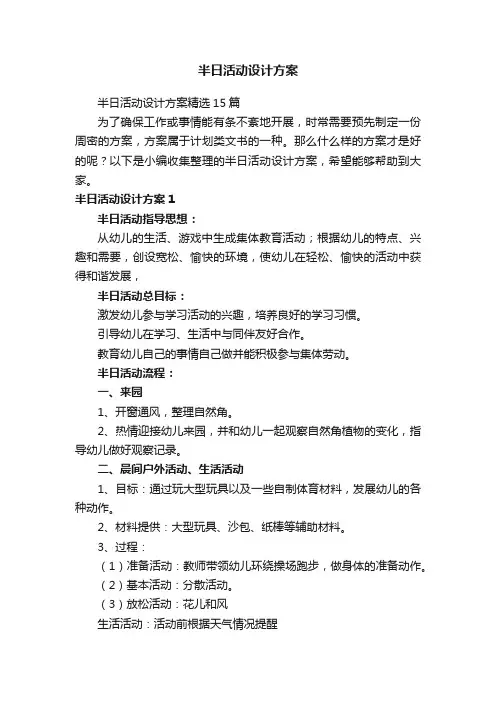 半日活动设计方案

半日活动设计方案精选15篇

为了确保工作或事情能有条不紊地开展，时常需要预先制定一份周密的方案，方案属于计划类文书的一种。那么什么样的方案才是好的呢？以下是小编收集整理的半日活动设计方案，希望能够帮助到大家。

半日活动设计方案1

半日活动指导思想：

从幼儿的生活、游戏中生成集体教育活动；根据幼儿的特点、兴趣和需要，创设宽松、愉快的环境，使幼儿在轻松、愉快的活动中获得和谐发展，

半日活动总目标：

激发幼儿参与学习活动的兴趣，培养良好的学习习惯。

引导幼儿在学习、生活中与同伴友好合作。

教育幼儿自己的事情自己做并能积极参与集体劳动。

半日活动流程：

一、来园

1、开窗通风，整理自然角。

2、热情迎接幼儿来园，并和幼儿一起观察自然角植物的变化，指导幼儿做好观察记录。

二、晨间户外活动、生活活动

1、目标：通过玩大型玩具以及一些自制体育材料，发展幼儿的各种动作。

2、材料提供：大型玩具、沙包、纸棒等辅助材料。

3、过程：

（1）准备活动：教师带领幼儿环绕操场跑步，做身体的准备动作。

（2）基本活动：分散活动。

（3）放松活动：花儿和风

生活活动：活动前根据天气情况提醒